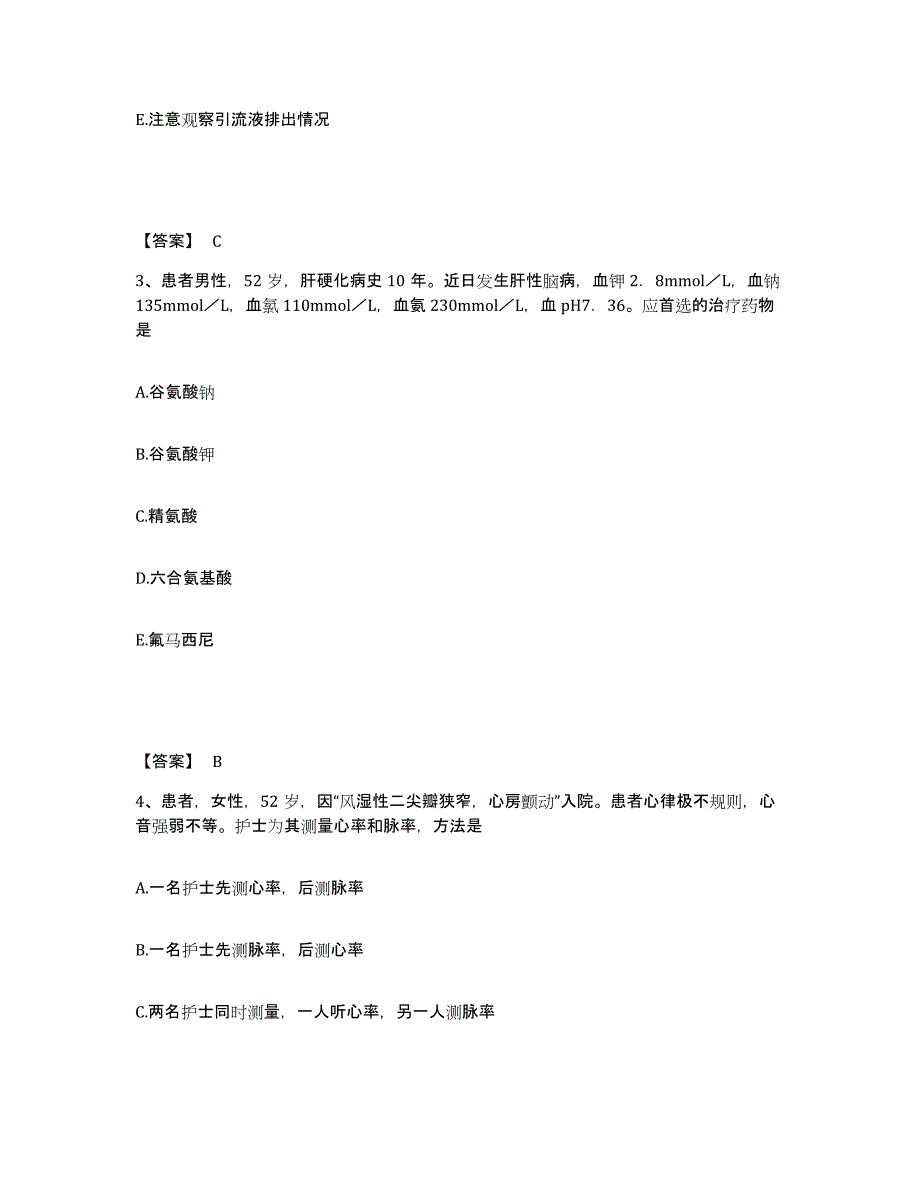 E.注意观察引流液排出情况

【答案】 C

3、患者男性，52 岁，肝硬化病史 10 年。近日发生肝性脑病，血钾 2．8mmol／L，血钠 135mmol／L，血氯 110mmol／L，血氨 230mmol／L，血 pH7．36。应首选的治疗药物是

A.谷氨酸钠

B.谷氨酸钾

C.精氨酸

D.六合氨基酸

E.氟马西尼

【答案】 B

4、患者，女性，52 岁，因“风湿性二尖瓣狭窄，心房颤动”入院。患者心律极不规则，心音强弱不等。护士为其测量心率和脉率，方法是

A.一名护士先测心率，后测脉率

B.一名护士先测脉率，后测心率

C.两名护士同时测量，一人听心率，另一人测脉率